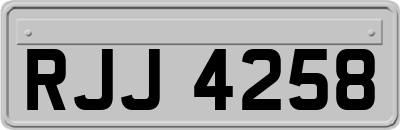 RJJ 4258